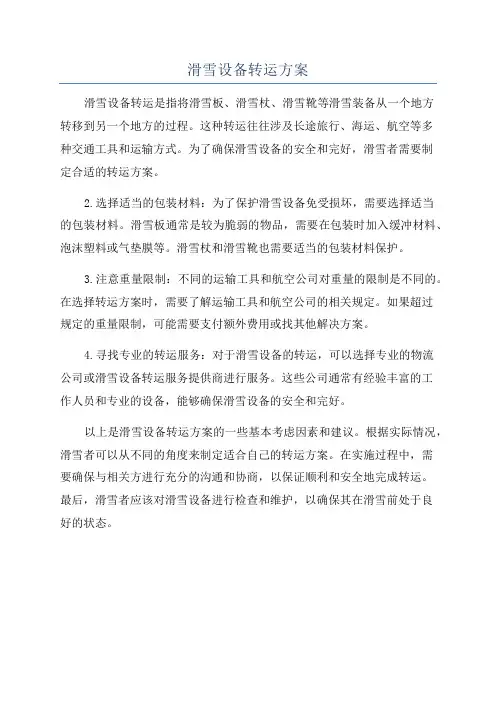 滑雪设备转运方案

滑雪设备转运是指将滑雪板、滑雪杖、滑雪靴等滑雪装备从一个地方转移到另一个地方的过程。这种转运往往涉及长途旅行、海运、航空等多种交通工具和运输方式。为了确保滑雪设备的安全和完好，滑雪者需要制定合适的转运方案。

2.选择适当的包装材料：为了保护滑雪设备免受损坏，需要选择适当的包装材料。滑雪板通常是较为脆弱的物品，需要在包装时加入缓冲材料、泡沫塑料或气垫膜等。滑雪杖和滑雪靴也需要适当的包装材料保护。

3.注意重量限制：不同的运输工具和航空公司对重量的限制是不同的。在选择转运方案时，需要了解运输工具和航空公司的相关规定。如果超过规定的重量限制，可能需要支付额外费用或找其他解决方案。

4.寻找专业的转运服务：对于滑雪设备的转运，可以选择专业的物流公司或滑雪设备转运服务提供商进行服务。这些公司通常有经验丰富的工作人员和专业的设备，能够确保滑雪设备的安全和完好。

以上是滑雪设备转运方案的一些基本考虑因素和建议。根据实际情况，滑雪者可以从不同的角度来制定适合自己的转运方案。在实施过程中，需要确保与相关方进行充分的沟通和协商，以保证顺利和安全地完成转运。最后，滑雪者应该对滑雪设备进行检查和维护，以确保其在滑雪前处于良好的状态。